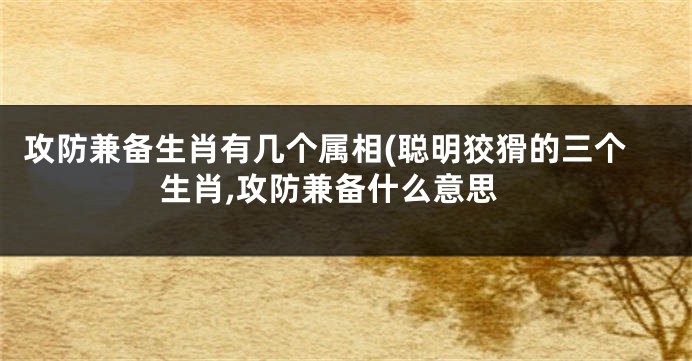 攻防兼备生肖有几个属相(聪明狡猾的三个生肖,攻防兼备什么意思